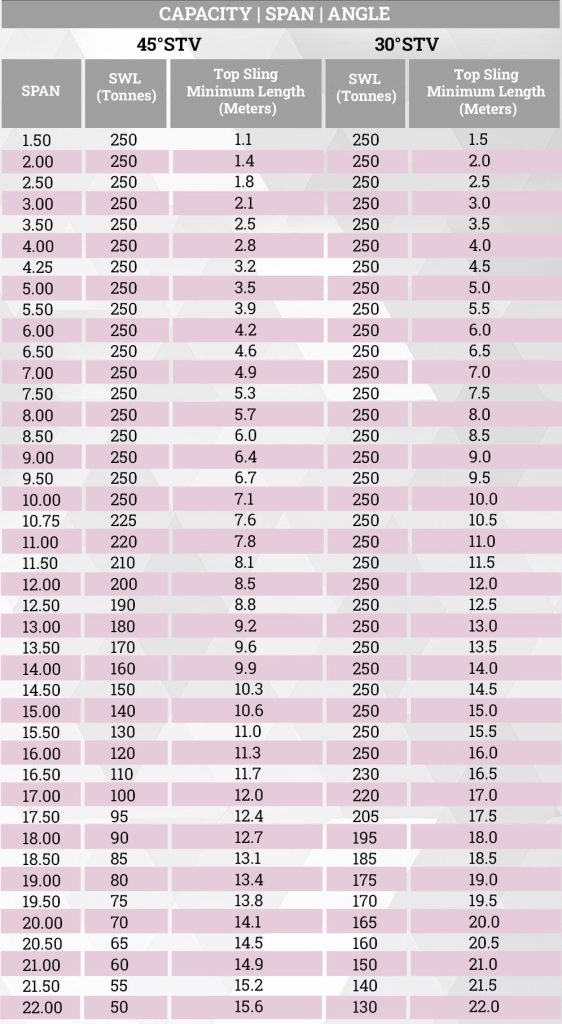 CAPACITY | SPAN | ANGLE

| | 45°STV | | 30°STV | |
|---|---|---|---|---|
| SPAN | SWL (Tonnes) | Top Sling Minimum Length (Meters) | SWL (Tonnes) | Top Sling Minimum Length (Meters) |
| 1.50 | 250 | 1.1 | 250 | 1.5 |
| 2.00 | 250 | 1.4 | 250 | 2.0 |
| 2.50 | 250 | 1.8 | 250 | 2.5 |
| 3.00 | 250 | 2.1 | 250 | 3.0 |
| 3.50 | 250 | 2.5 | 250 | 3.5 |
| 4.00 | 250 | 2.8 | 250 | 4.0 |
| 4.25 | 250 | 3.2 | 250 | 4.5 |
| 5.00 | 250 | 3.5 | 250 | 5.0 |
| 5.50 | 250 | 3.9 | 250 | 5.5 |
| 6.00 | 250 | 4.2 | 250 | 6.0 |
| 6.50 | 250 | 4.6 | 250 | 6.5 |
| 7.00 | 250 | 4.9 | 250 | 7.0 |
| 7.50 | 250 | 5.3 | 250 | 7.5 |
| 8.00 | 250 | 5.7 | 250 | 8.0 |
| 8.50 | 250 | 6.0 | 250 | 8.5 |
| 9.00 | 250 | 6.4 | 250 | 9.0 |
| 9.50 | 250 | 6.7 | 250 | 9.5 |
| 10.00 | 250 | 7.1 | 250 | 10.0 |
| 10.75 | 225 | 7.6 | 250 | 10.5 |
| 11.00 | 220 | 7.8 | 250 | 11.0 |
| 11.50 | 210 | 8.1 | 250 | 11.5 |
| 12.00 | 200 | 8.5 | 250 | 12.0 |
| 12.50 | 190 | 8.8 | 250 | 12.5 |
| 13.00 | 180 | 9.2 | 250 | 13.0 |
| 13.50 | 170 | 9.6 | 250 | 13.5 |
| 14.00 | 160 | 9.9 | 250 | 14.0 |
| 14.50 | 150 | 10.3 | 250 | 14.5 |
| 15.00 | 140 | 10.6 | 250 | 15.0 |
| 15.50 | 130 | 11.0 | 250 | 15.5 |
| 16.00 | 120 | 11.3 | 250 | 16.0 |
| 16.50 | 110 | 11.7 | 230 | 16.5 |
| 17.00 | 100 | 12.0 | 220 | 17.0 |
| 17.50 | 95 | 12.4 | 205 | 17.5 |
| 18.00 | 90 | 12.7 | 195 | 18.0 |
| 18.50 | 85 | 13.1 | 185 | 18.5 |
| 19.00 | 80 | 13.4 | 175 | 19.0 |
| 19.50 | 75 | 13.8 | 170 | 19.5 |
| 20.00 | 70 | 14.1 | 165 | 20.0 |
| 20.50 | 65 | 14.5 | 160 | 20.5 |
| 21.00 | 60 | 14.9 | 150 | 21.0 |
| 21.50 | 55 | 15.2 | 140 | 21.5 |
| 22.00 | 50 | 15.6 | 130 | 22.0 |